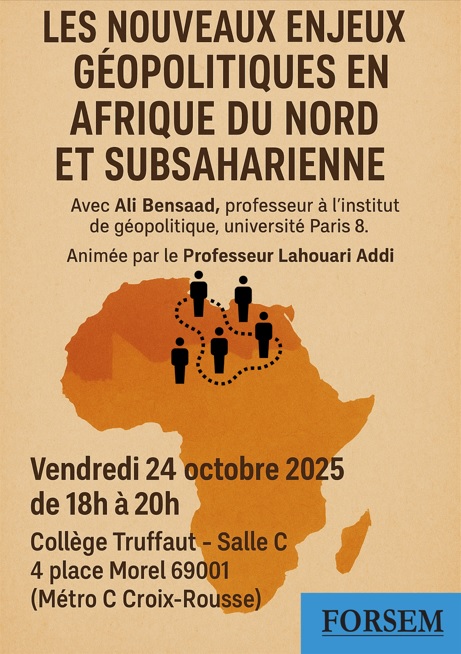 LES NOUVEAUX ENJEUX GÉOPOLITIQUES EN AFRIQUE DU NORD ET SUBSAHARIENNE

Avec Ali Bensaad, professeur à l'institut de géopolitique, université Paris 8.

Animée par le Professeur Lahouari Addi

Vendredi 24 octobre 2025
de 18h à 20h

Collège Truffaut - Salle C
4 place Morel 69001
(Métro C Croix-Rousse)

FORSEM